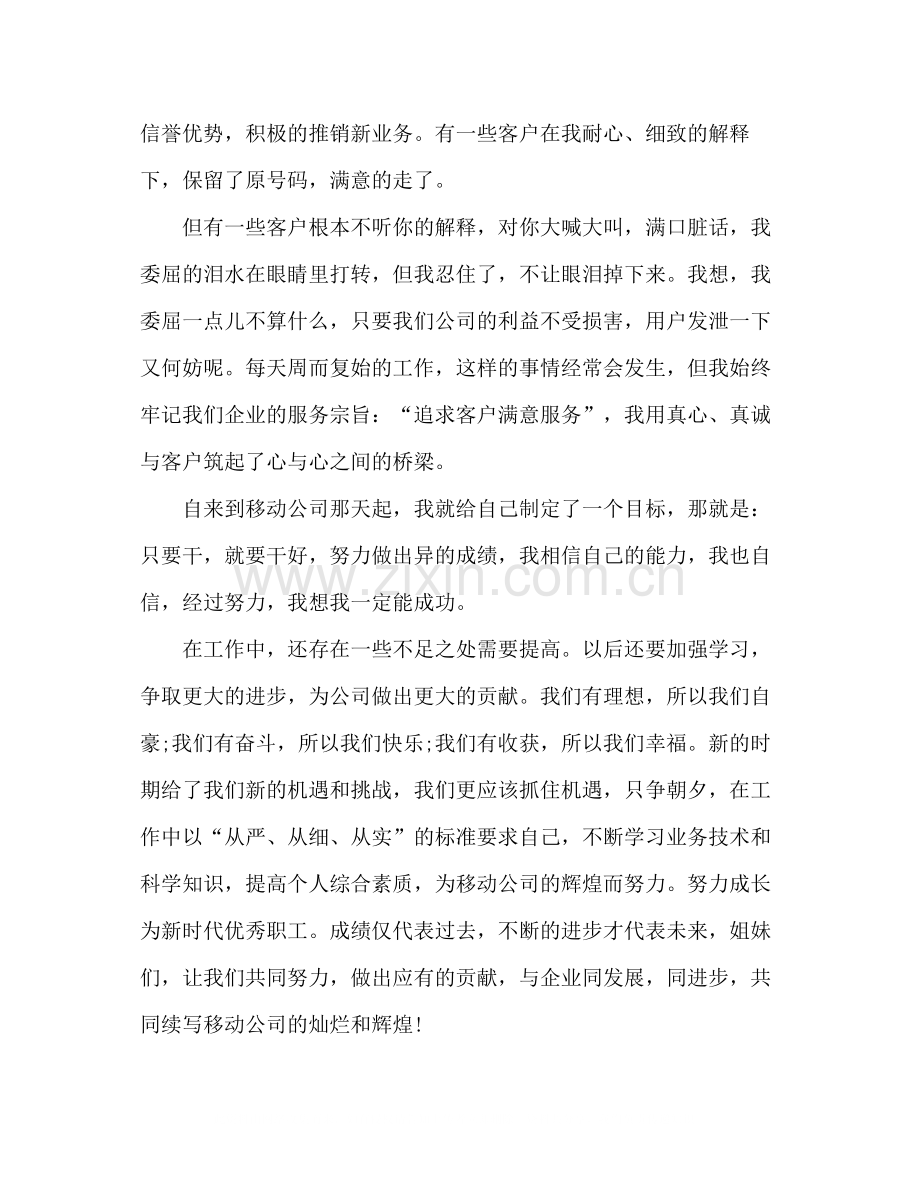 信誉优势，积极的推销新业务。有一些客户在我耐心、细致的解释下，保留了原号码，满意的走了。

但有一些客户根本不听你的解释，对你大喊大叫，满口脏话，我委屈的泪水在眼睛里打转，但我忍住了，不让眼泪掉下来。我想，我委屈一点儿不算什么，只要我们公司的利益不受损害，用户发泄一下又何妨呢。每天周而复始的工作，这样的事情经常会发生，但我始终牢记我们企业的服务宗旨：“追求客户满意服务”，我用真心、真诚与客户筑起了心与心之间的桥梁。

自来到移动公司那天起，我就给自己制定了一个目标，那就是：只要干，就要干好，努力做出异的成绩，我相信自己的能力，我也自信，经过努力，我想我一定能成功。

在工作中，还存在一些不足之处需要提高。以后还要加强学习，争取更大的进步，为公司做出更大的贡献。我们有理想，所以我们自豪;我们有奋斗，所以我们快乐;我们有收获，所以我们幸福。新的时期给了我们新的机遇和挑战，我们更应该抓住机遇，只争朝夕，在工作中以“从严、从细、从实”的标准要求自己，不断学习业务技术和科学知识，提高个人综合素质，为移动公司的辉煌而努力。努力成长为新时代优秀职工。成绩仅代表过去，不断的进步才代表未来，姐妹们，让我们共同努力，做出应有的贡献，与企业同发展，同进步，共同续写移动公司的灿烂和辉煌!

www.zixin.com.cn